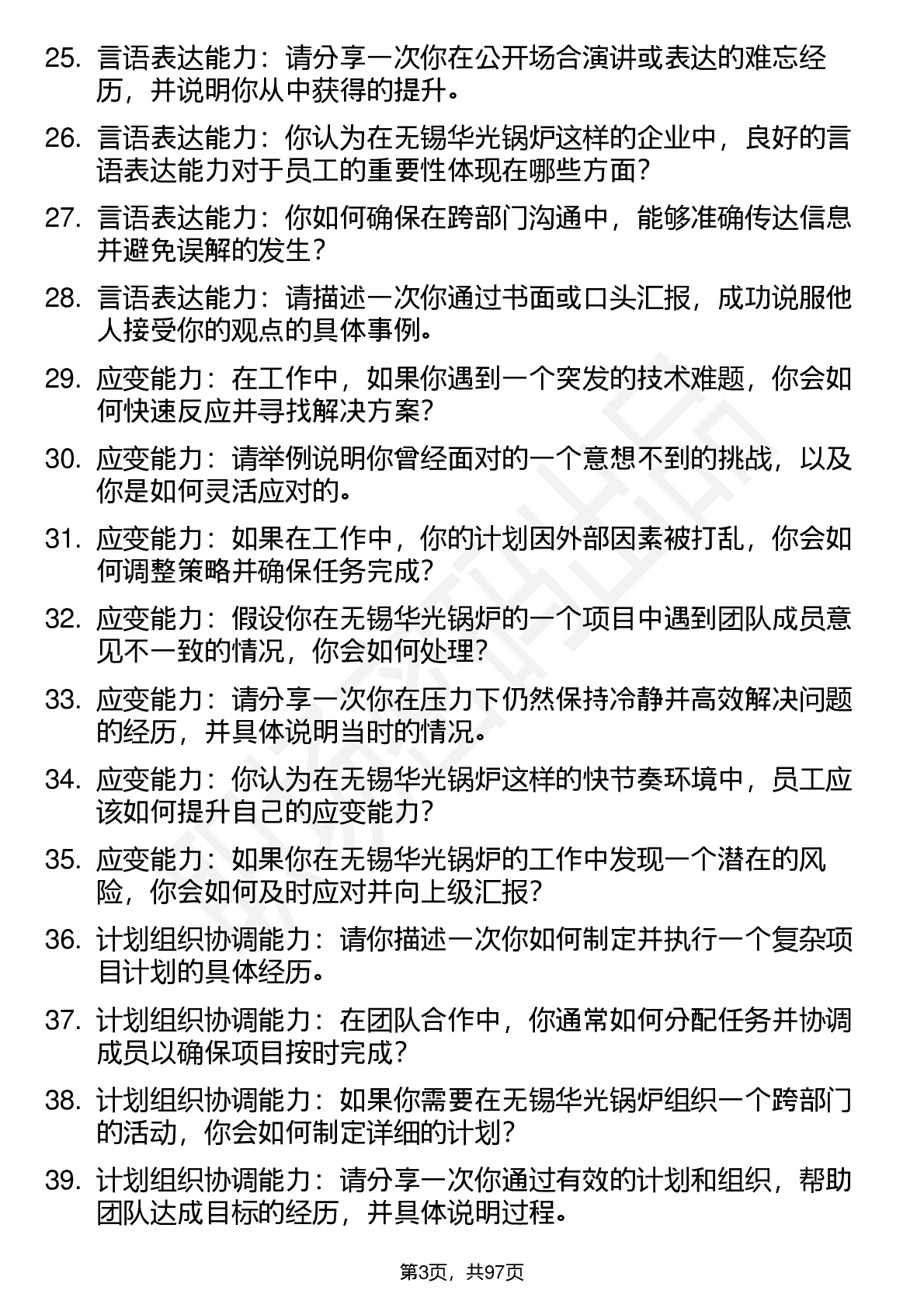 25. 言语表达能力：请分享一次你在公开场合演讲或表达的难忘经历，并说明你从中获得的提升。

26. 言语表达能力：你认为在无锡华光锅炉这样的企业中，良好的言语表达能力对于员工的重要性体现在哪些方面？

27. 言语表达能力：你如何确保在跨部门沟通中，能够准确传达信息并避免误解的发生？

28. 言语表达能力：请描述一次你通过书面或口头汇报，成功说服他人接受你的观点的具体事例。

29. 应变能力：在工作中，如果你遇到一个突发的技术难题，你会如何快速反应并寻找解决方案？

30. 应变能力：请举例说明你曾经面对的一个意想不到的挑战，以及你是如何灵活应对的。

31. 应变能力：如果在工作中，你的计划因外部因素被打乱，你会如何调整策略并确保任务完成？

32. 应变能力：假设你在无锡华光锅炉的一个项目中遇到团队成员意见不一致的情况，你会如何处理？

33. 应变能力：请分享一次你在压力下仍然保持冷静并高效解决问题的经历，并具体说明当时的情况。

34. 应变能力：你认为在无锡华光锅炉这样的快节奏环境中，员工应该如何提升自己的应变能力？

35. 应变能力：如果你在无锡华光锅炉的工作中发现一个潜在的风险，你会如何及时应对并向上级汇报？

36. 计划组织协调能力：请你描述一次你如何制定并执行一个复杂项目计划的具体经历。

37. 计划组织协调能力：在团队合作中，你通常如何分配任务并协调成员以确保项目按时完成？

38. 计划组织协调能力：如果你需要在无锡华光锅炉组织一个跨部门的活动，你会如何制定详细的计划？

39. 计划组织协调能力：请分享一次你通过有效的计划和组织，帮助团队达成目标的经历，并具体说明过程。

第3页，共97页